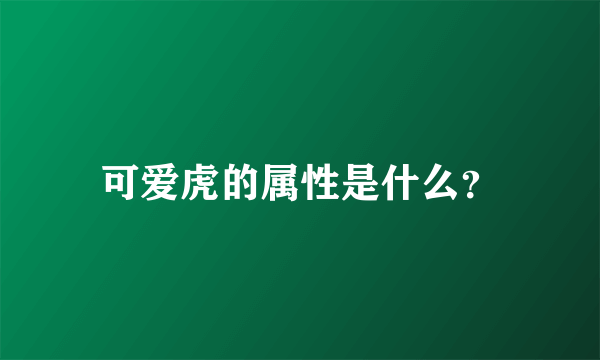 可爱虎的属性是什么?